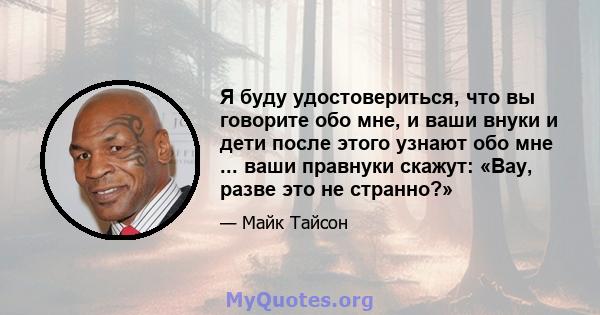 Я буду удостовериться, что вы говорите обо мне, и ваши внуки и дети после этого узнают обо мне ... ваши правнуки скажут: «Вау, разве это не странно?»

— Майк Тайсон

MyQuotes.org